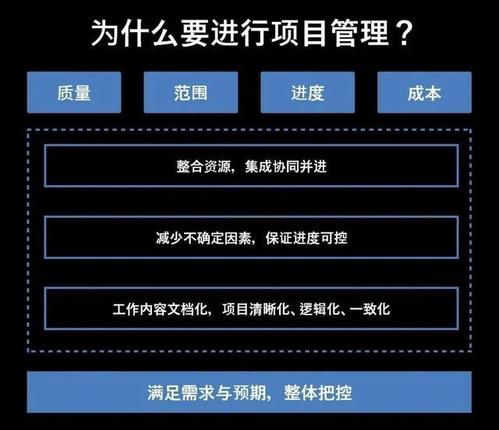 为什么要进行项目管理？

质量

范围

进度

成本

整合资源，集成协同并进

减少不确定因素，保证进度可控

工作内容文档化，项目清晰化、逻辑化、一致化

满足需求与预期，整体把控